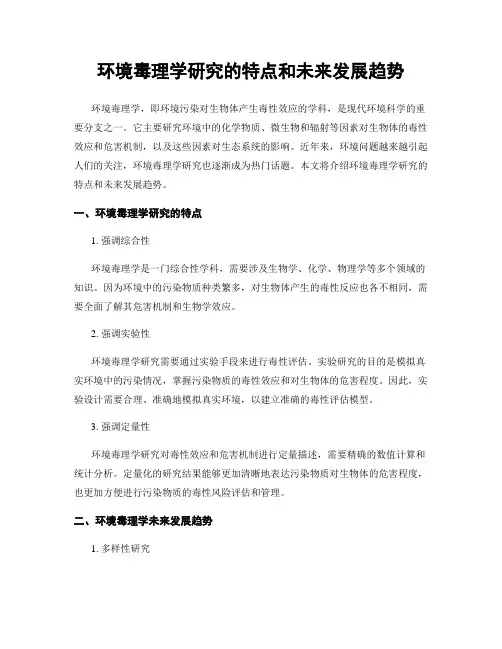 环境毒理学研究的特点和未来发展趋势

环境毒理学，即环境污染对生物体产生毒性效应的学科，是现代环境科学的重要分支之一。它主要研究环境中的化学物质、微生物和辐射等因素对生物体的毒性效应和危害机制，以及这些因素对生态系统的影响。近年来，环境问题越来越引起人们的关注，环境毒理学研究也逐渐成为热门话题。本文将介绍环境毒理学研究的特点和未来发展趋势。

一、环境毒理学研究的特点

1. 强调综合性

环境毒理学是一门综合性学科，需要涉及生物学、化学、物理学等多个领域的知识。因为环境中的污染物质种类繁多，对生物体产生的毒性反应也各不相同，需要全面了解其危害机制和生物学效应。

2. 强调实验性

环境毒理学研究需要通过实验手段来进行毒性评估。实验研究的目的是模拟真实环境中的污染情况，掌握污染物质的毒性效应和对生物体的危害程度。因此，实验设计需要合理、准确地模拟真实环境，以建立准确的毒性评估模型。

3. 强调定量性

环境毒理学研究对毒性效应和危害机制进行定量描述，需要精确的数值计算和统计分析。定量化的研究结果能够更加清晰地表达污染物质对生物体的危害程度，也更加方便进行污染物质的毒性风险评估和管理。

二、环境毒理学未来发展趋势

1. 多样性研究